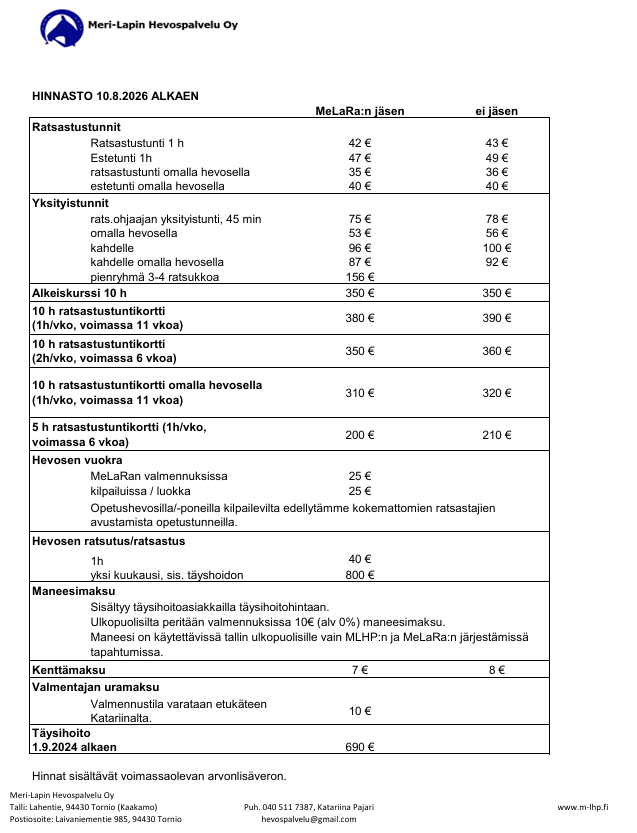 Meri-Lapin Hevospalvelu Oy

HINNASTO 10.8.2026 ALKAEN

| | MeLaRa:n jäsen | ei jäsen |
|---|---|---|
| **Ratsastustunnit** | | |
| Ratsastustunti 1 h | 42 € | 43 € |
| Estetunti 1h | 47 € | 49 € |
| ratsastustunti omalla hevosella | 35 € | 36 € |
| estetunti omalla hevosella | 40 € | 40 € |
| **Yksityistunnit** | | |
| rats.ohjaajan yksityistunti, 45 min | 75 € | 78 € |
| omalla hevosella | 53 € | 56 € |
| kahdelle | 96 € | 100 € |
| kahdelle omalla hevosella | 87 € | 92 € |
| pienryhmä 3-4 ratsukkoa | 156 € | |
| **Alkeiskurssi 10 h** | 350 € | 350 € |
| **10 h ratsastustuntikortti (1h/vko, voimassa 11 vkoa)** | 380 € | 390 € |
| **10 h ratsastustuntikortti (2h/vko, voimassa 6 vkoa)** | 350 € | 360 € |
| **10 h ratsastustuntikortti omalla hevosella (1h/vko, voimassa 11 vkoa)** | 310 € | 320 € |
| **5 h ratsastustuntikortti (1h/vko, voimassa 6 vkoa)** | 200 € | 210 € |
| **Hevosen vuokra** | | |
| MeLaRan valmennuksissa | 25 € | |
| kilpailuissa / luokka | 25 € | |
| Opetushevosilla/-poneilla kilpailevilta edellytämme kokemattomien ratsastajien avustamista opetustunneilla. | | |
| **Hevosen ratsutus/ratsastus** | | |
| 1h | 40 € | |
| yksi kuukausi, sis. täyshoidon | 800 € | |
| **Maneesimaksu** | | |
| Sisältyy täysihoitoasiakkailla täysihoitohintaan. Ulkopuolisilta peritään valmennuksissa 10€ (alv 0%) maneesimaksu. Maneesi on käytettävissä tallin ulkopuolisille vain MLHP:n ja MeLaRa:n järjestämissä tapahtumissa. | | |
| **Kenttämaksu** | 7 € | 8 € |
| **Valmentajan uramaksu** | | |
| Valmennustila varataan etukäteen Katariinalta. | 10 € | |
| **Täysihoito 1.9.2024 alkaen** | 690 € | |

Hinnat sisältävät voimassaolevan arvonlisäveron.

Meri-Lapin Hevospalvelu Oy
Talli: Lahentie, 94430 Tornio (Kaakamo)
Postiosoite: Laivaniementie 985, 94430 Tornio

Puh. 040 511 7387, Katariina Pajari
hevospalvelu@gmail.com

www.m-lhp.fi